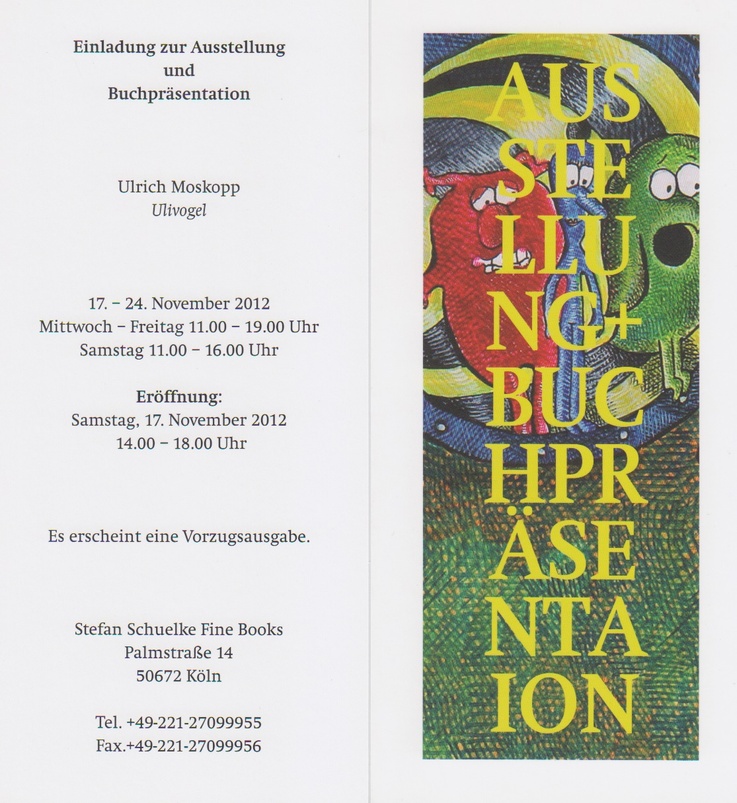 Einladung zur Ausstellung
und
Buchpräsentation

Ulrich Moskopp
Ulivogel

17. – 24. November 2012
Mittwoch – Freitag 11.00 – 19.00 Uhr
Samstag 11.00 – 16.00 Uhr

Eröffnung:
Samstag, 17. November 2012
14.00 – 18.00 Uhr

Es erscheint eine Vorzugsausgabe.

Stefan Schuelke Fine Books
Palmstraße 14
50672 Köln

Tel. +49-221-27099955
Fax.+49-221-27099956

AUS
STE
LLU
NG+
BUC
HPR
ÄSE
NTA
ION